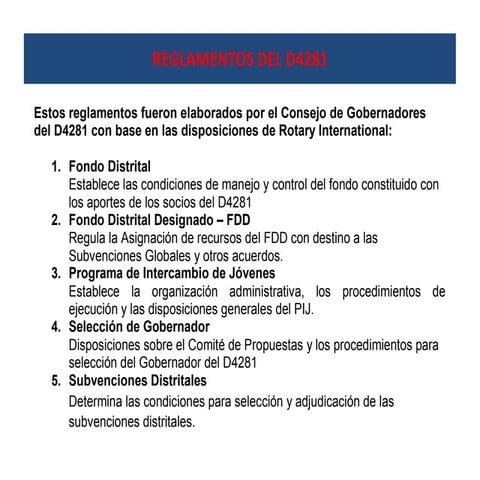 REGLAMENTOS DEL D4281

Estos reglamentos fueron elaborados por el Consejo de Gobernadores del D4281 con base en las disposiciones de Rotary International:

1. Fondo Distrital
Establece las condiciones de manejo y control del fondo constituido con los aportes de los socios del D4281
2. Fondo Distrital Designado – FDD
Regula la Asignación de recursos del FDD con destino a las Subvenciones Globales y otros acuerdos.
3. Programa de Intercambio de Jóvenes
Establece la organización administrativa, los procedimientos de ejecución y las disposiciones generales del PIJ.
4. Selección de Gobernador
Disposiciones sobre el Comité de Propuestas y los procedimientos para selección del Gobernador del D4281
5. Subvenciones Distritales
Determina las condiciones para selección y adjudicación de las subvenciones distritales.